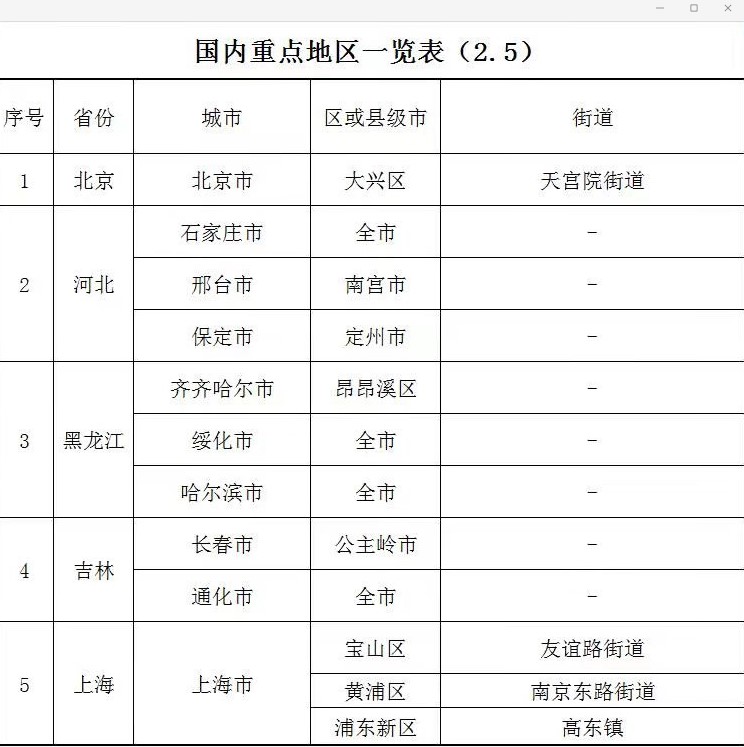 国内重点地区一览表（2.5）

| 序号 | 省份 | 城市 | 区或县级市 | 街道 |
|---|---|---|---|---|
| 1 | 北京 | 北京市 | 大兴区 | 天宫院街道 |
| 2 | 河北 | 石家庄市 | 全市 | - |
|  |  | 邢台市 | 南宫市 | - |
|  |  | 保定市 | 定州市 | - |
| 3 | 黑龙江 | 齐齐哈尔市 | 昂昂溪区 | - |
|  |  | 绥化市 | 全市 | - |
|  |  | 哈尔滨市 | 全市 | - |
| 4 | 吉林 | 长春市 | 公主岭市 | - |
|  |  | 通化市 | 全市 | - |
| 5 | 上海 | 上海市 | 宝山区 | 友谊路街道 |
|  |  |  | 黄浦区 | 南京东路街道 |
|  |  |  | 浦东新区 | 高东镇 |